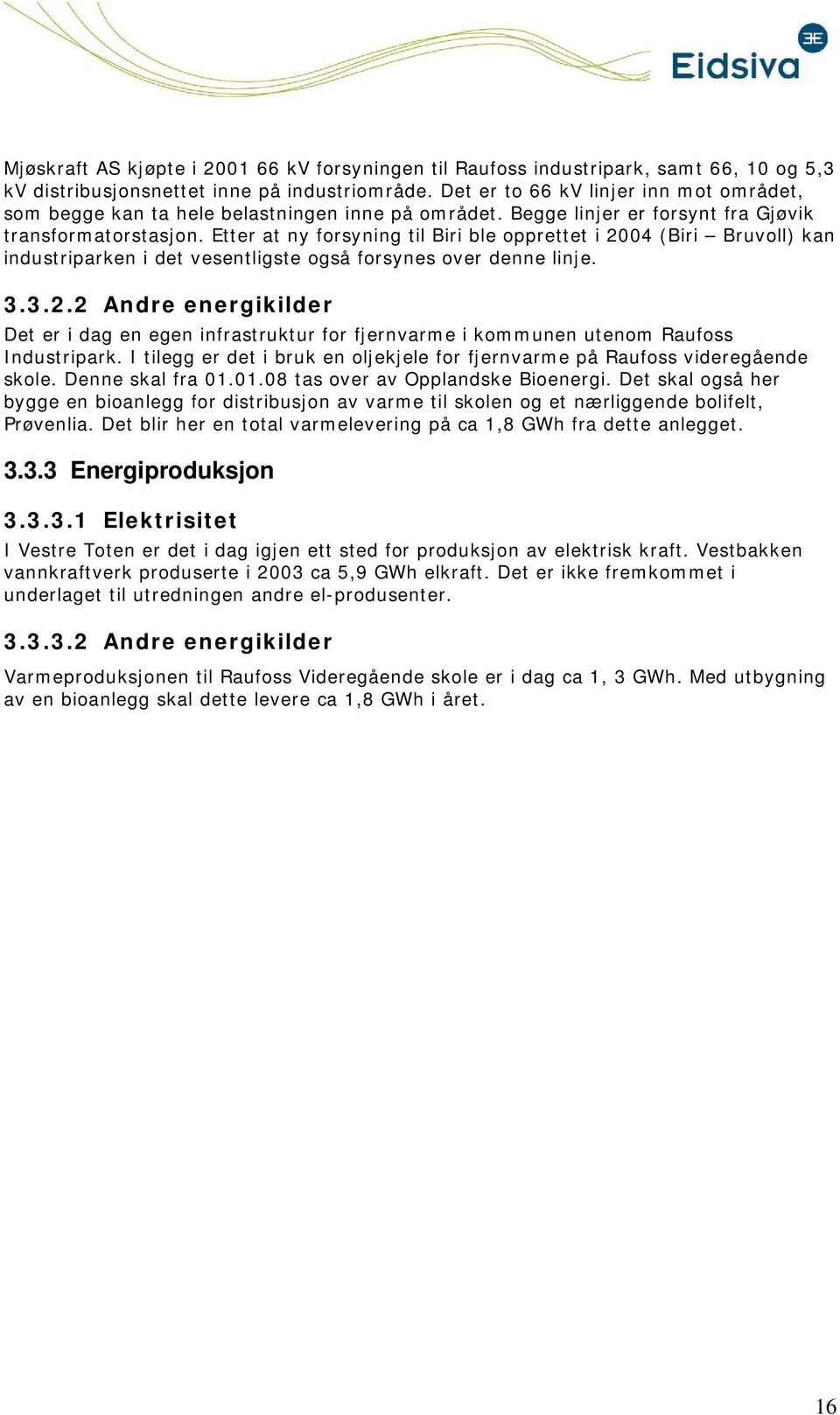 Eidsiva

Mjøskraft AS kjøpte i 2001 66 kV forsyningen til Raufoss industripark, samt 66, 10 og 5,3 kV distribusjonsnettet inne på industriområde. Det er to 66 kV linjer inn mot området, som begge kan ta hele belastningen inne på området. Begge linjer er forsynt fra Gjøvik transformatorstasjon. Etter at ny forsyning til Biri ble opprettet i 2004 (Biri – Bruvoll) kan industriparken i det vesentligste også forsynes over denne linje.

3.3.2.2 Andre energikilder

Det er i dag en egen infrastruktur for fjernvarme i kommunen utenom Raufoss Industripark. I tilegg er det i bruk en oljekjele for fjernvarme på Raufoss videregående skole. Denne skal fra 01.01.08 tas over av Opplandske Bioenergi. Det skal også her bygge en bioanlegg for distribusjon av varme til skolen og et nærliggende bolifelt, Prøvenlia. Det blir her en total varmelevering på ca 1,8 GWh fra dette anlegget.

3.3.3 Energiproduksjon

3.3.3.1 Elektrisitet

I Vestre Toten er det i dag igjen ett sted for produksjon av elektrisk kraft. Vestbakken vannkraftverk produserte i 2003 ca 5,9 GWh elkraft. Det er ikke fremkommet i underlaget til utredningen andre el-produsenter.

3.3.3.2 Andre energikilder

Varmeproduksjonen til Raufoss Videregående skole er i dag ca 1, 3 GWh. Med utbygning av en bioanlegg skal dette levere ca 1,8 GWh i året.

16